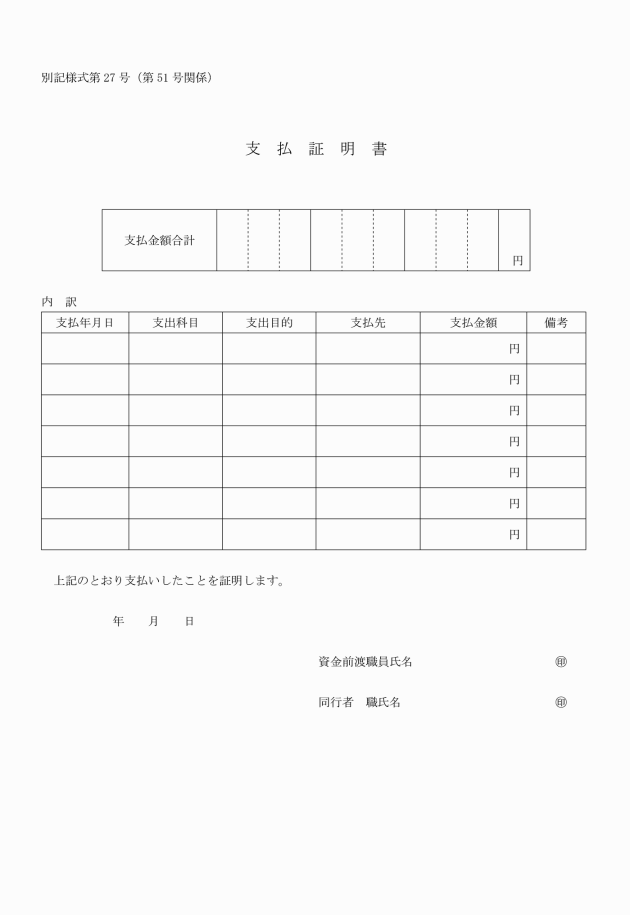 別記様式第 27 号（第 51 号関係）

支 払 証 明 書

| 支払金額合計 | | | | | | | | | | 円 |
|---|---|---|---|---|---|---|---|---|---|---|

内 訳

| 支払年月日 | 支出科目 | 支出目的 | 支払先 | 支払金額 | 備考 |
|---|---|---|---|---|---|
| | | | | 円 | |
| | | | | 円 | |
| | | | | 円 | |
| | | | | 円 | |
| | | | | 円 | |
| | | | | 円 | |
| | | | | 円 | |

上記のとおり支払いしたことを証明します。

年 月 日

資金前渡職員氏名 ㊞

同行者 職氏名 ㊞